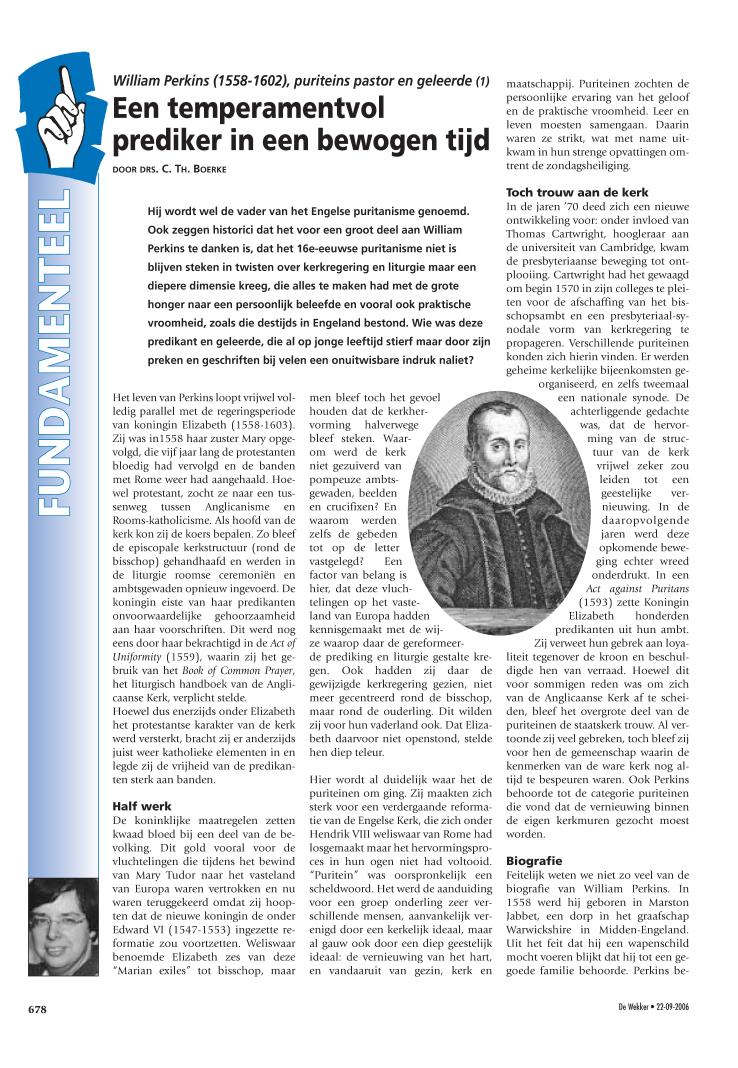 FUNDAMENTEEL

William Perkins (1558-1602), puriteins pastor en geleerde (1)

Een temperamentvol prediker in een bewogen tijd

DOOR DRS. C. TH. BOERKE

Hij wordt wel de vader van het Engelse puritanisme genoemd. Ook zeggen historici dat het voor een groot deel aan William Perkins te danken is, dat het 16e-eeuwse puritanisme niet is blijven steken in twisten over kerkregering en liturgie maar een diepere dimensie kreeg, die alles te maken had met de grote honger naar een persoonlijk beleefde en vooral ook praktische vroomheid, zoals die destijds in Engeland bestond. Wie was deze predikant en geleerde, die al op jonge leeftijd stierf maar door zijn preken en geschriften bij velen een onuitwisbare indruk naliet?

Het leven van Perkins loopt vrijwel volledig parallel met de regeringsperiode van koningin Elizabeth (1558-1603). Zij was in1558 haar zuster Mary opgevolgd, die vijf jaar lang de protestanten bloedig had vervolgd en de banden met Rome weer had aangehaald. Hoewel protestant, zocht ze naar een tussenweg tussen Anglicanisme en Rooms-katholicisme. Als hoofd van de kerk kon zij de koers bepalen. Zo bleef de episcopale kerkstructuur (rond de bisschop) gehandhaafd en werden in de liturgie roomse ceremoniën en ambtsgewaden opnieuw ingevoerd. De koningin eiste van haar predikanten onvoorwaardelijke gehoorzaamheid aan haar voorschriften. Dit werd nog eens door haar bekrachtigd in de Act of Uniformity (1559), waarin zij het gebruik van het Book of Common Prayer, het liturgisch handboek van de Anglicaanse Kerk, verplicht stelde.
Hoewel dus enerzijds onder Elizabeth het protestantse karakter van de kerk werd versterkt, bracht zij er anderzijds juist weer katholieke elementen in en legde zij de vrijheid van de predikanten sterk aan banden.

Half werk
De koninklijke maatregelen zetten kwaad bloed bij een deel van de bevolking. Dit gold vooral voor de vluchtelingen die tijdens het bewind van Mary Tudor naar het vasteland van Europa waren vertrokken en nu waren teruggekeerd omdat zij hoopten dat de nieuwe koningin de onder Edward VI (1547-1553) ingezette reformatie zou voortzetten. Weliswaar benoemde Elizabeth zes van deze "Marian exiles" tot bisschop, maar men bleef toch het gevoel houden dat de kerkhervorming halverwege bleef steken. Waarom werd de kerk niet gezuiverd van pompeuze ambtsgewaden, beelden en crucifixen? En waarom werden zelfs de gebeden tot op de letter vastgelegd? Een factor van belang is hier, dat deze vluchtelingen op het vasteland van Europa hadden kennisgemaakt met de wijze waarop daar de gereformeerde prediking en liturgie gestalte kregen. Ook hadden zij daar de gewijzigde kerkregering gezien, niet meer gecentreerd rond de bisschop, maar rond de ouderling. Dit wilden zij voor hun vaderland ook. Dat Elizabeth daarvoor niet openstond, stelde hen diep teleur.

Hier wordt al duidelijk waar het de puriteinen om ging. Zij maakten zich sterk voor een verdergaande reformatie van de Engelse Kerk, die zich onder Hendrik VIII weliswaar van Rome had losgemaakt maar het hervormingsproces in hun ogen niet had voltooid. "Puritein" was oorspronkelijk een scheldwoord. Het werd de aanduiding voor een groep onderling zeer verschillende mensen, aanvankelijk verenigd door een kerkelijk ideaal, maar al gauw ook door een diep geestelijk ideaal: de vernieuwing van het hart, en vandaaruit van gezin, kerk en maatschappij. Puriteinen zochten de persoonlijke ervaring van het geloof en de praktische vroomheid. Leer en leven moesten samengaan. Daarin waren ze strikt, wat met name uitkwam in hun strenge opvattingen omtrent de zondagsheiliging.

Toch trouw aan de kerk
In de jaren '70 deed zich een nieuwe ontwikkeling voor: onder invloed van Thomas Cartwright, hoogleraar aan de universiteit van Cambridge, kwam de presbyteriaanse beweging tot ontplooiing. Cartwright had het gewaagd om begin 1570 in zijn colleges te pleiten voor de afschaffing van het bisschopsambt en een presbyteriaal-synodale vorm van kerkregering te propageren. Verschillende puriteinen konden zich hierin vinden. Er werden geheime kerkelijke bijeenkomsten georganiseerd, en zelfs tweemaal een nationale synode. De achterliggende gedachte was, dat de hervorming van de structuur van de kerk vrijwel zeker zou leiden tot een geestelijke vernieuwing. In de daaropvolgende jaren werd deze opkomende beweging echter wreed onderdrukt. In een Act against Puritans (1593) zette Koningin Elizabeth honderden predikanten uit hun ambt. Zij verweet hun gebrek aan loyaliteit tegenover de kroon en beschuldigde hen van verraad. Hoewel dit voor sommigen reden was om zich van de Anglicaanse Kerk af te scheiden, bleef het overgrote deel van de puriteinen de staatskerk trouw. Al vertoonde zij veel gebreken, toch bleef zij voor hen de gemeenschap waarin de kenmerken van de ware kerk nog altijd te bespeuren waren. Ook Perkins behoorde tot de categorie puriteinen die vond dat de vernieuwing binnen de eigen kerkmuren gezocht moest worden.

Biografie
Feitelijk weten we niet zo veel van de biografie van William Perkins. In 1558 werd hij geboren in Marston Jabbet, een dorp in het graafschap Warwickshire in Midden-Engeland. Uit het feit dat hij een wapenschild mocht voeren blijkt dat hij tot een gegoede familie behoorde. Perkins be-

678

De Wekker • 22-09-2006